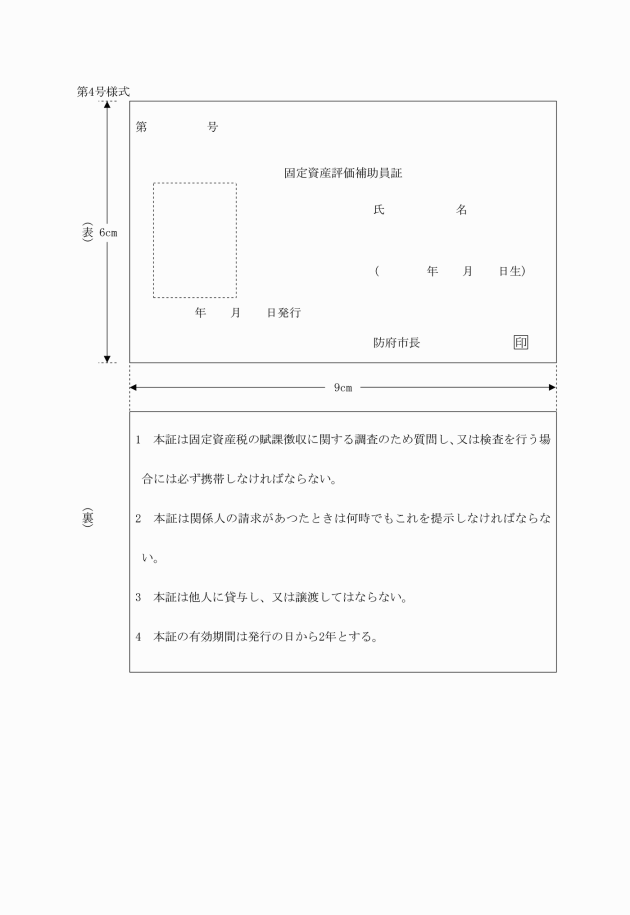 第4号様式

(表) 6cm

第　　　号

固定資産評価補助員証

氏　　　　名

(　　　年　　月　　日生)

年　　月　　日発行

防府市長　　　　　印

9cm

(裏)

1　本証は固定資産税の賦課徴収に関する調査のため質問し、又は検査を行う場合には必ず携帯しなければならない。

2　本証は関係人の請求があつたときは何時でもこれを提示しなければならない。

3　本証は他人に貸与し、又は譲渡してはならない。

4　本証の有効期間は発行の日から2年とする。